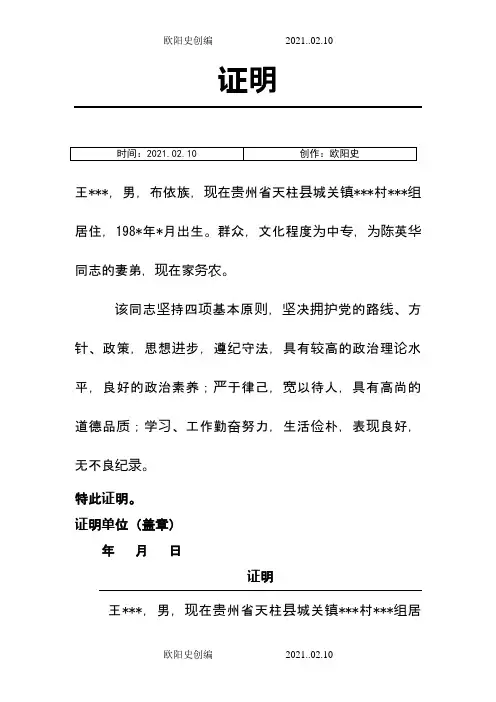 欧阳史创编 2021..02.10

证明

| 时间：2021.02.10 | 创作：欧阳史 |
|---|---|

王***，男，布依族，现在贵州省天柱县城关镇***村***组居住，198*年*月出生。群众，文化程度为中专，为陈英华同志的妻弟，现在家务农。

该同志坚持四项基本原则，坚决拥护党的路线、方针、政策，思想进步，遵纪守法，具有较高的政治理论水平，良好的政治素养；严于律己，宽以待人，具有高尚的道德品质；学习、工作勤奋努力，生活俭朴，表现良好，无不良纪录。

特此证明。

证明单位（盖章）

年 月 日

证明

王***，男，现在贵州省天柱县城关镇***村***组居

欧阳史创编 2021..02.10